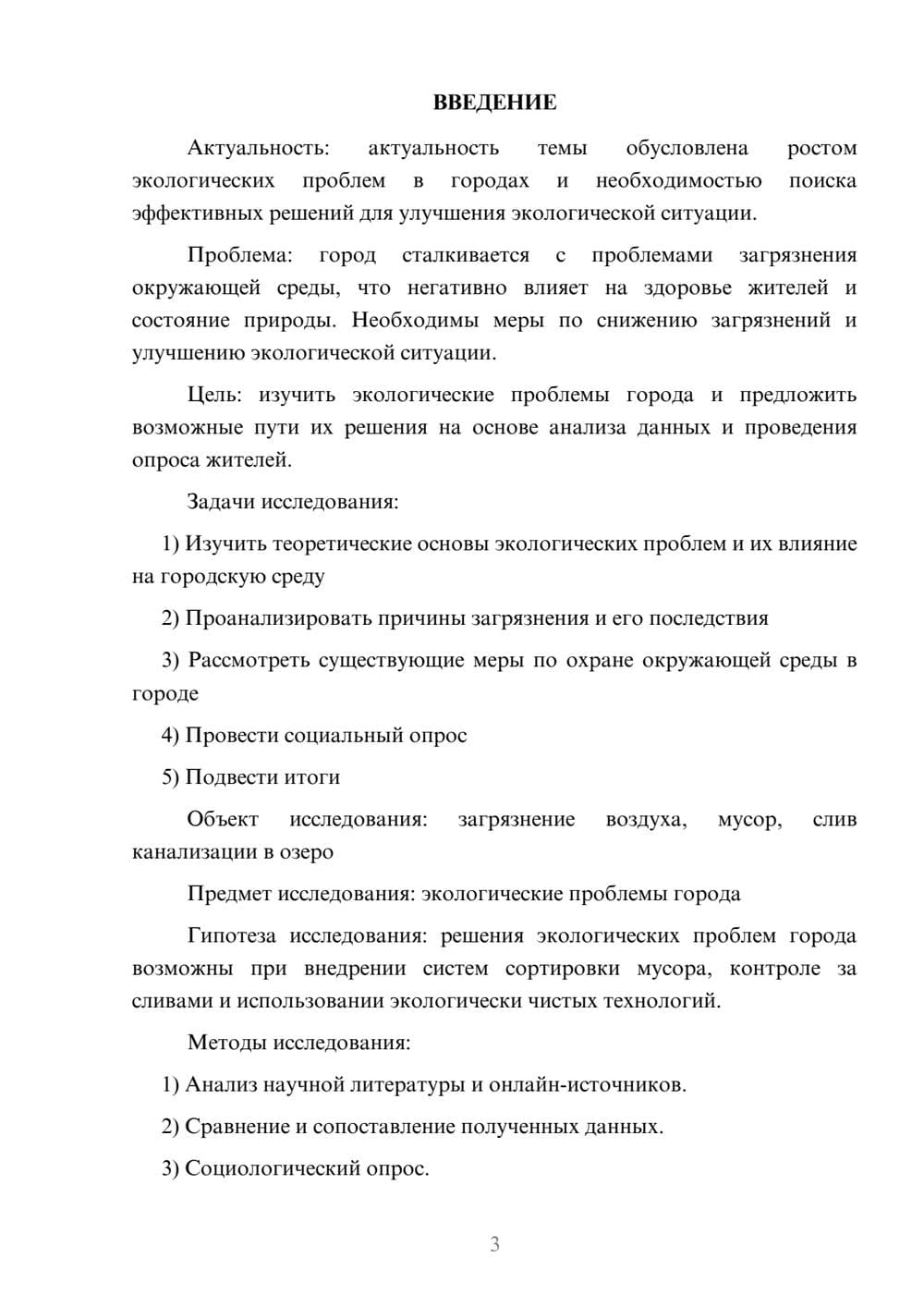 ВВЕДЕНИЕ

Актуальность: актуальность темы обусловлена ростом экологических проблем в городах и необходимостью поиска эффективных решений для улучшения экологической ситуации.

Проблема: город сталкивается с проблемами загрязнения окружающей среды, что негативно влияет на здоровье жителей и состояние природы. Необходимы меры по снижению загрязнений и улучшению экологической ситуации.

Цель: изучить экологические проблемы города и предложить возможные пути их решения на основе анализа данных и проведения опроса жителей.

Задачи исследования:

1) Изучить теоретические основы экологических проблем и их влияние на городскую среду

2) Проанализировать причины загрязнения и его последствия

3) Рассмотреть существующие меры по охране окружающей среды в городе

4) Провести социальный опрос

5) Подвести итоги

Объект исследования: загрязнение воздуха, мусор, слив канализации в озеро

Предмет исследования: экологические проблемы города

Гипотеза исследования: решения экологических проблем города возможны при внедрении систем сортировки мусора, контроле за сливами и использовании экологически чистых технологий.

Методы исследования:

1) Анализ научной литературы и онлайн-источников.

2) Сравнение и сопоставление полученных данных.

3) Социологический опрос.

3